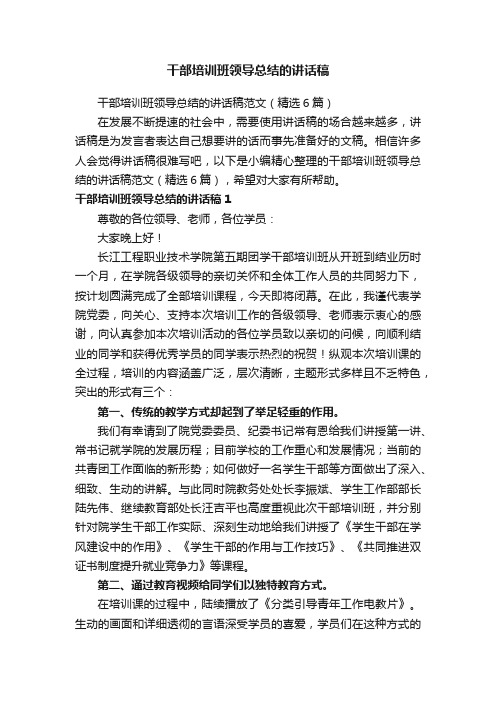 干部培训班领导总结的讲话稿

干部培训班领导总结的讲话稿范文（精选6篇）

在发展不断提速的社会中，需要使用讲话稿的场合越来越多，讲话稿是为发言者表达自己想要讲的话而事先准备好的文稿。相信许多人会觉得讲话稿很难写吧，以下是小编精心整理的干部培训班领导总结的讲话稿范文（精选6篇），希望对大家有所帮助。

干部培训班领导总结的讲话稿1

尊敬的各位领导、老师，各位学员：

大家晚上好！

长江工程职业技术学院第五期团学干部培训班从开班到结业历时一个月，在学院各级领导的亲切关怀和全体工作人员的共同努力下，按计划圆满完成了全部培训课程，今天即将闭幕。在此，我谨代表学院党委，向关心、支持本次培训工作的各级领导、老师表示衷心的感谢，向认真参加本次培训活动的各位学员致以亲切的问候，向顺利结业的同学和获得优秀学员的同学表示热烈的祝贺！纵观本次培训课的全过程，培训的内容涵盖广泛，层次清晰，主题形式多样且不乏特色，突出的形式有三个：

第一、传统的教学方式却起到了举足轻重的作用。

我们有幸请到了院党委委员、纪委书记常有恩给我们讲授第一讲、常书记就学院的发展历程；目前学校的工作重心和发展情况；当前的共青团工作面临的新形势；如何做好一名学生干部等方面做出了深入、细致、生动的讲解。与此同时院教务处处长李振斌、学生工作部部长陆先伟、继续教育部处长汪吉平也高度重视此次干部培训班，并分别针对院学生干部工作实际、深刻生动地给我们讲授了《学生干部在学风建设中的作用》、《学生干部的作用与工作技巧》、《共同推进双证书制度提升就业竞争力》等课程。

第二、通过教育视频给同学们以独特教育方式。

在培训课的过程中，陆续播放了《分类引导青年工作电教片》。生动的画面和详细透彻的言语深受学员的喜爱，学员们在这种方式的